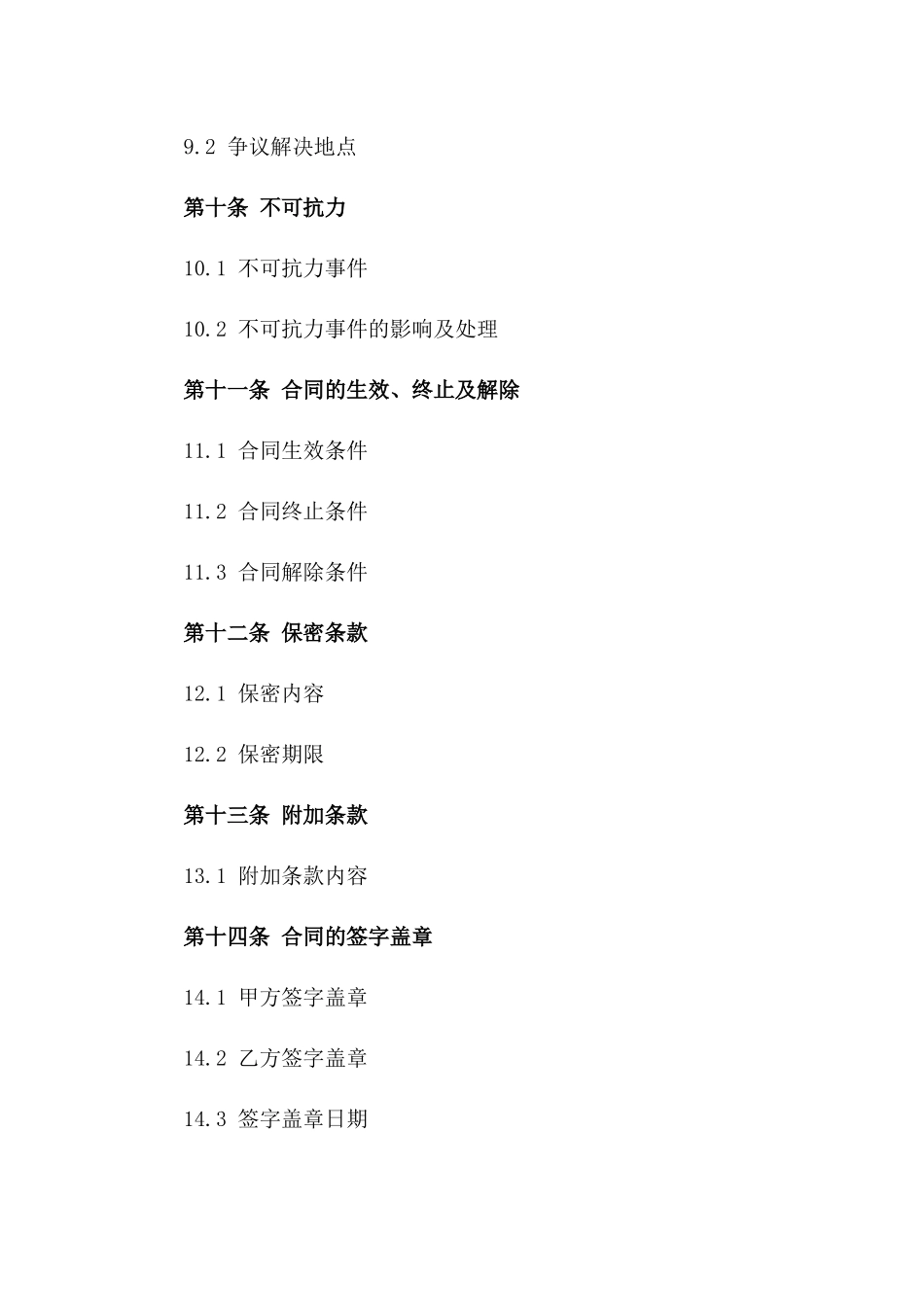 9.2 争议解决地点

第十条 不可抗力

10.1 不可抗力事件

10.2 不可抗力事件的影响及处理

第十一条 合同的生效、终止及解除

11.1 合同生效条件

11.2 合同终止条件

11.3 合同解除条件

第十二条 保密条款

12.1 保密内容

12.2 保密期限

第十三条 附加条款

13.1 附加条款内容

第十四条 合同的签字盖章

14.1 甲方签字盖章

14.2 乙方签字盖章

14.3 签字盖章日期